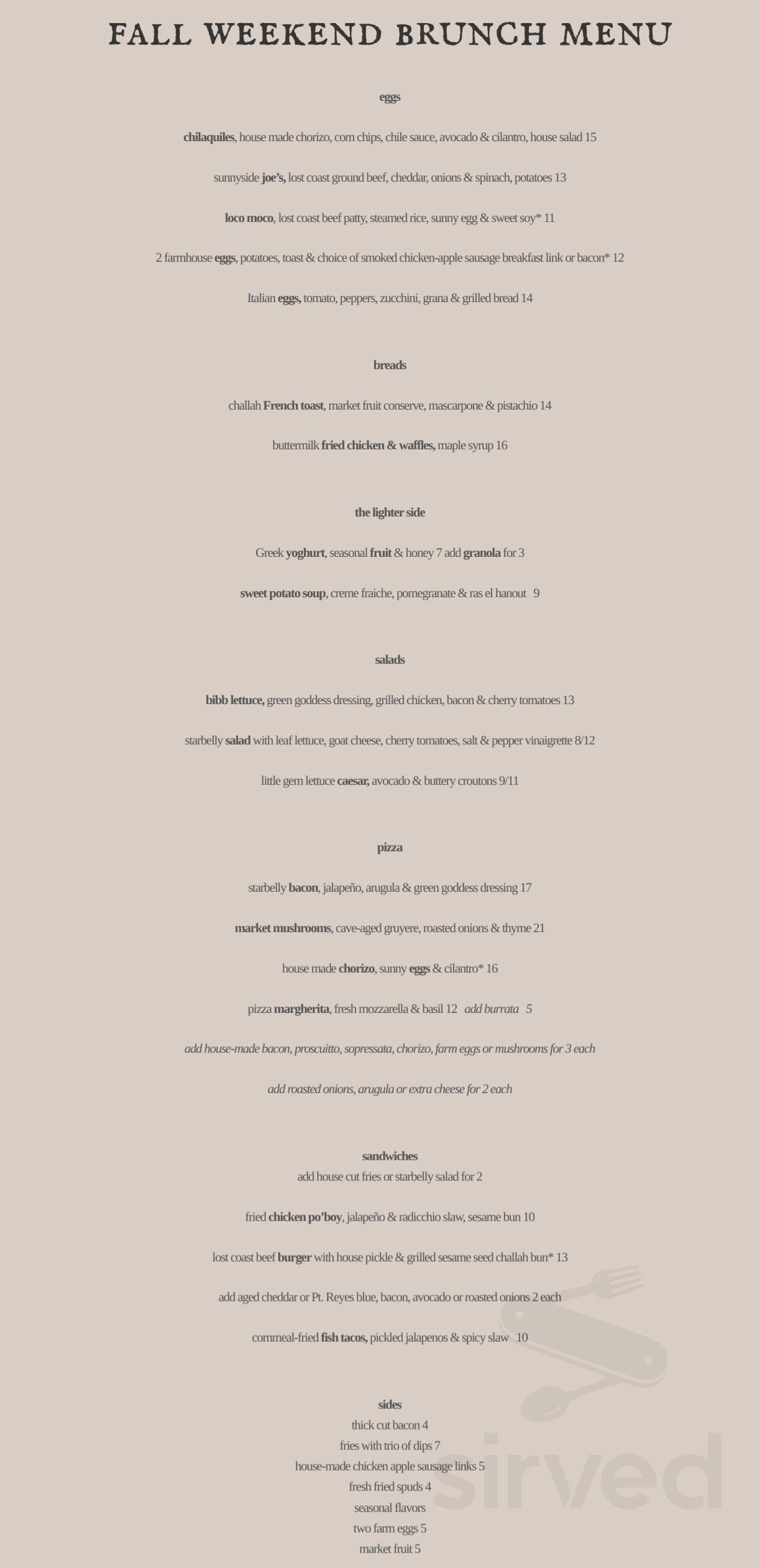 FALL WEEKEND BRUNCH MENU

eggs

chilaquiles, house made chorizo, corn chips, chile sauce, avocado & cilantro, house salad 15

sunnyside joe's, lost coast ground beef, cheddar, onions & spinach, potatoes 13

loco moco, lost coast beef patty, steamed rice, sunny egg & sweet soy* 11

2 farmhouse eggs, potatoes, toast & choice of smoked chicken-apple sausage breakfast link or bacon* 12

Italian eggs, tomato, peppers, zucchini, grana & grilled bread 14

breads

challah French toast, market fruit conserve, mascarpone & pistachio 14

buttermilk fried chicken & waffles, maple syrup 16

the lighter side

Greek yoghurt, seasonal fruit & honey 7 add granola for 3

sweet potato soup, creme fraiche, pomegranate & ras el hanout 9

salads

bibb lettuce, green goddess dressing, grilled chicken, bacon & cherry tomatoes 13

starbelly salad with leaf lettuce, goat cheese, cherry tomatoes, salt & pepper vinaigrette 8/12

little gem lettuce caesar, avocado & buttery croutons 9/11

pizza

starbelly bacon, jalapeño, arugula & green goddess dressing 17

market mushrooms, cave-aged gruyere, roasted onions & thyme 21

house made chorizo, sunny eggs & cilantro* 16

pizza margherita, fresh mozzarella & basil 12 add burrata 5

add house-made bacon, proscuitto, sopressata, chorizo, farm eggs or mushrooms for 3 each

add roasted onions, arugula or extra cheese for 2 each

sandwiches
add house cut fries or starbelly salad for 2

fried chicken po'boy, jalapeño & radicchio slaw, sesame bun 10

lost coast beef burger with house pickle & grilled sesame seed challah bun* 13

add aged cheddar or Pt. Reyes blue, bacon, avocado or roasted onions 2 each

cornmeal-fried fish tacos, pickled jalapenos & spicy slaw 10

sides
thick cut bacon 4
fries with trio of dips 7
house-made chicken apple sausage links 5
fresh fried spuds 4
seasonal flavors
two farm eggs 5
market fruit 5

sirved